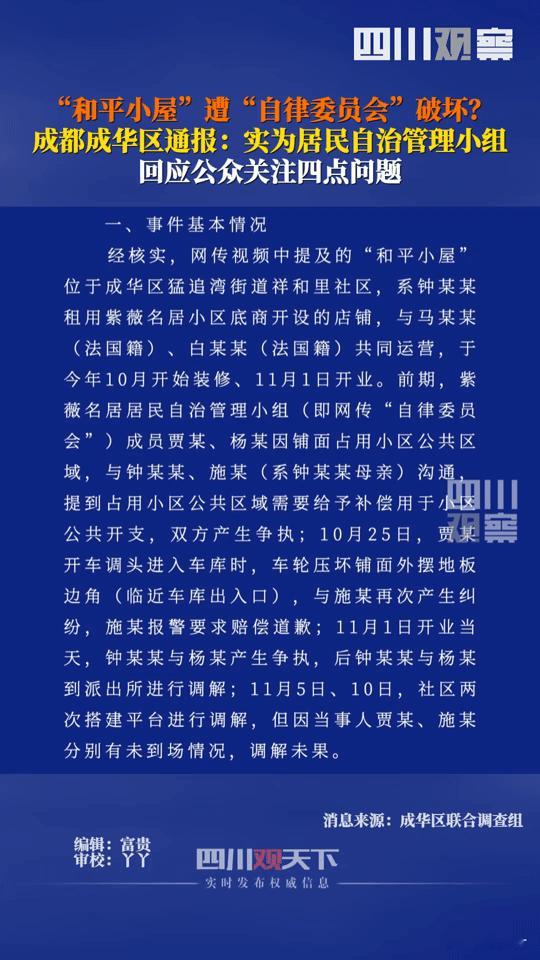 四川观察

“和平小屋”遭“自律委员会”破坏？
成都成华区通报：实为居民自治管理小组
回应公众关注四点问题

一、事件基本情况

经核实，网传视频中提及的“和平小屋”位于成华区猛追湾街道祥和里社区，系钟某某租用紫薇名居小区底商开设的店铺，与马某某（法国籍）、白某某（法国籍）共同运营，于今年10月开始装修、11月1日开业。前期，紫薇名居居民自治管理小组（即网传“自律委员会”）成员贾某、杨某因铺面占用小区公共区域，与钟某某、施某（系钟某某母亲）沟通，提到占用小区公共区域需要给予补偿用于小区公共开支，双方产生争执；10月25日，贾某开车调头进入车库时，车轮压坏铺面外摆地板边角（临近车库出入口），与施某再次产生纠纷，施某报警要求赔偿道歉；11月1日开业当天，钟某某与杨某产生争执，后钟某某与杨某到派出所进行调解；11月5日、10日，社区两次搭建平台进行调解，但因当事人贾某、施某分别有未到场情况，调解未果。

四川观察

消息来源：成华区联合调查组

编辑：富贵
审校：YY

四川观天下
实时发布权威信息